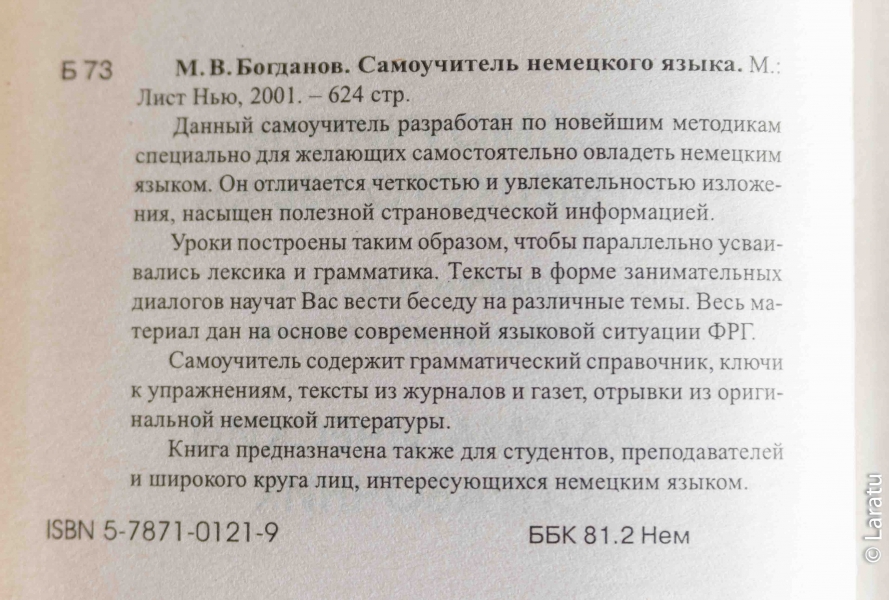 Б 73 М. В. Богданов. Самоучитель немецкого языка. М.: Лист Нью, 2001. – 624 стр.

Данный самоучитель разработан по новейшим методикам специально для желающих самостоятельно овладеть немецким языком. Он отличается четкостью и увлекательностью изложения, насыщен полезной страноведческой информацией.

Уроки построены таким образом, чтобы параллельно усваивались лексика и грамматика. Тексты в форме занимательных диалогов научат Вас вести беседу на различные темы. Весь материал дан на основе современной языковой ситуации ФРГ.

Самоучитель содержит грамматический справочник, ключи к упражнениям, тексты из журналов и газет, отрывки из оригинальной немецкой литературы.

Книга предназначена также для студентов, преподавателей и широкого круга лиц, интересующихся немецким языком.

ISBN 5-7871-0121-9

ББК 81.2 Нем

© Laratu